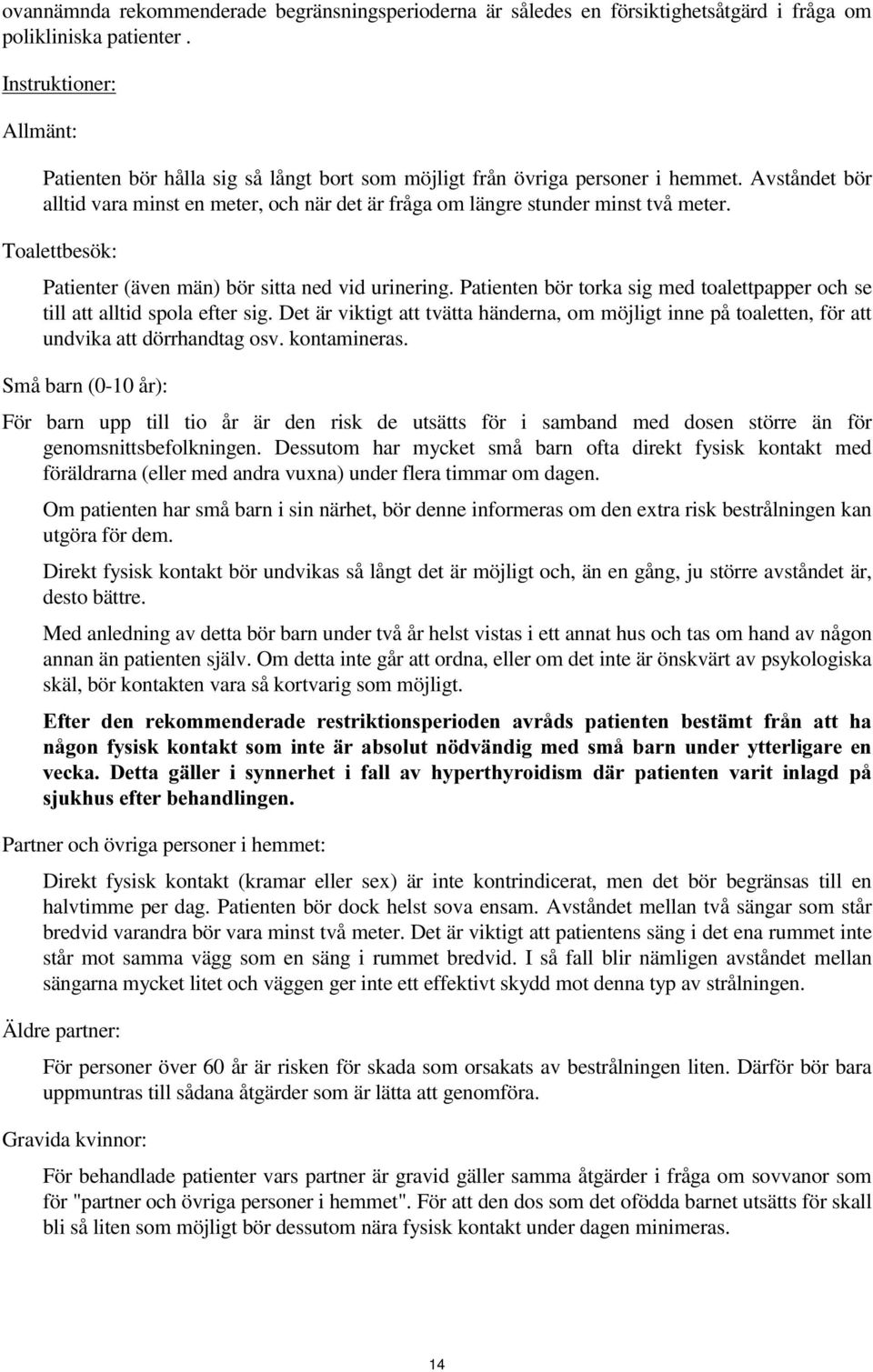 ovannämnda rekommenderade begränsningsperioderna är således en försiktighetsåtgärd i fråga om polikliniska patienter .

Instruktioner:

Allmänt:

Patienten bör hålla sig så långt bort som möjligt från övriga personer i hemmet. Avståndet bör alltid vara minst en meter, och när det är fråga om längre stunder minst två meter.

Toalettbesök:

Patienter (även män) bör sitta ned vid urinering. Patienten bör torka sig med toalettpapper och se till att alltid spola efter sig. Det är viktigt att tvätta händerna, om möjligt inne på toaletten, för att undvika att dörrhandtag osv. kontamineras.

Små barn (0-10 år):

För barn upp till tio år är den risk de utsätts för i samband med dosen större än för genomsnittsbefolkningen. Dessutom har mycket små barn ofta direkt fysisk kontakt med föräldrarna (eller med andra vuxna) under flera timmar om dagen.

Om patienten har små barn i sin närhet, bör denne informeras om den extra risk bestrålningen kan utgöra för dem.

Direkt fysisk kontakt bör undvikas så långt det är möjligt och, än en gång, ju större avståndet är, desto bättre.

Med anledning av detta bör barn under två år helst vistas i ett annat hus och tas om hand av någon annan än patienten själv. Om detta inte går att ordna, eller om det inte är önskvärt av psykologiska skäl, bör kontakten vara så kortvarig som möjligt.

Efter den rekommenderade restriktionsperioden avråds patienten bestämt från att ha någon fysisk kontakt som inte är absolut nödvändig med små barn under ytterligare en vecka. Detta gäller i synnerhet i fall av hyperthyroidism där patienten varit inlagd på sjukhus efter behandlingen.

Partner och övriga personer i hemmet:

Direkt fysisk kontakt (kramar eller sex) är inte kontrindicerat, men det bör begränsas till en halvtimme per dag. Patienten bör dock helst sova ensam. Avståndet mellan två sängar som står bredvid varandra bör vara minst två meter. Det är viktigt att patientens säng i det ena rummet inte står mot samma vägg som en säng i rummet bredvid. I så fall blir nämligen avståndet mellan sängarna mycket litet och väggen ger inte ett effektivt skydd mot denna typ av strålningen.

Äldre partner:

För personer över 60 år är risken för skada som orsakats av bestrålningen liten. Därför bör bara uppmuntras till sådana åtgärder som är lätta att genomföra.

Gravida kvinnor:

För behandlade patienter vars partner är gravid gäller samma åtgärder i fråga om sovvanor som för "partner och övriga personer i hemmet". För att den dos som det ofödda barnet utsätts för skall bli så liten som möjligt bör dessutom nära fysisk kontakt under dagen minimeras.

14